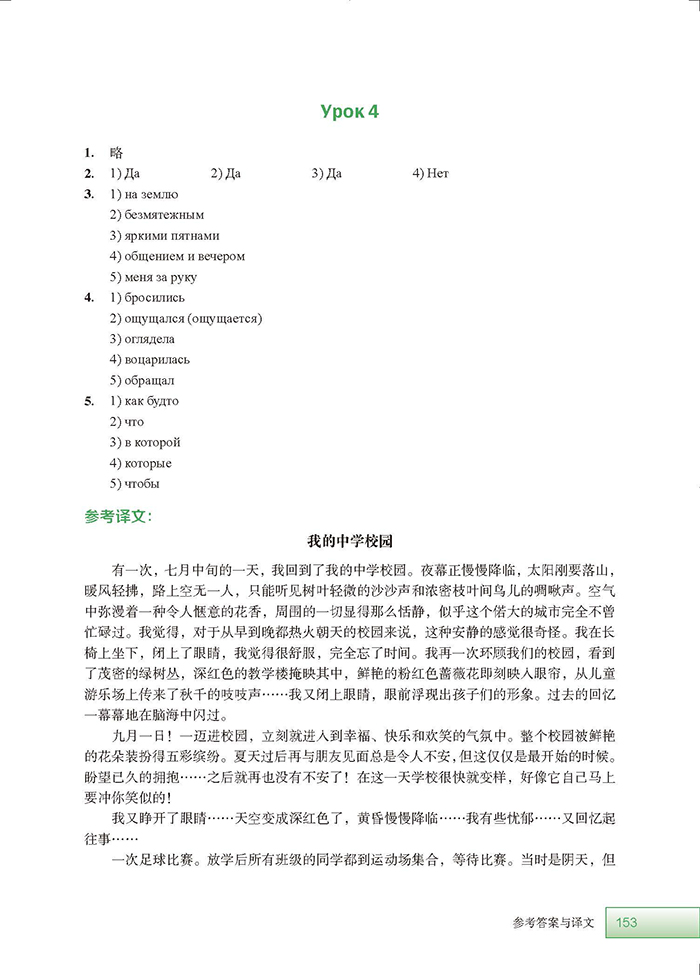 Урок 4

1. 略

2. 1) Да　　2) Да　　3) Да　　4) Нет

3. 1) на землю
2) безмятежным
3) яркими пятнами
4) общением и вечером
5) меня за руку

4. 1) бросились
2) ощущался (ощущается)
3) оглядела
4) воцарилась
5) обращал

5. 1) как будто
2) что
3) в которой
4) которые
5) чтобы

参考译文:

我的中学校园

有一次，七月中旬的一天，我回到了我的中学校园。夜幕正慢慢降临，太阳刚要落山，暖风轻拂，路上空无一人，只能听见树叶轻微的沙沙声和浓密枝叶间鸟儿的啁啾声。空气中弥漫着一种令人惬意的花香，周围的一切显得那么恬静，似乎这个偌大的城市完全不曾忙碌过。我觉得，对于从早到晚都热火朝天的校园来说，这种安静的感觉很奇怪。我在长椅上坐下，闭上了眼睛，我觉得很舒服，完全忘了时间。我再一次环顾我们的校园，看到了茂密的绿树丛，深红色的教学楼掩映其中，鲜艳的粉红色蔷薇花即刻映入眼帘，从儿童游乐场上传来了秋千的吱吱声……我又闭上眼睛，眼前浮现出孩子们的形象。过去的回忆一幕幕地在脑海中闪过。

九月一日！一迈进校园，立刻就进入到幸福、快乐和欢笑的气氛中。整个校园被鲜艳的花朵装扮得五彩缤纷。夏天过后再与朋友见面总是令人不安，但这仅仅是最开始的时候。盼望已久的拥抱……之后就再也没有不安了！在这一天学校很快就变样，好像它自己马上要冲你笑似的！

我又睁开了眼睛……天空变成深红色了，黄昏慢慢降临……我有些忧郁……又回忆起往事……

一次足球比赛。放学后所有班级的同学都到运动场集合，等待比赛。当时是阴天，但

参考答案与译文　153